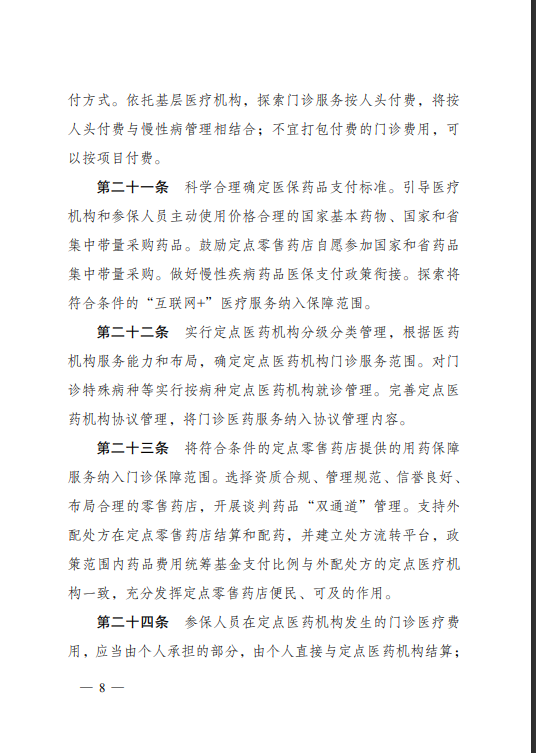 付方式。依托基层医疗机构，探索门诊服务按人头付费，将按人头付费与慢性病管理相结合；不宜打包付费的门诊费用，可以按项目付费。

第二十一条　科学合理确定医保药品支付标准。引导医疗机构和参保人员主动使用价格合理的国家基本药物、国家和省集中带量采购药品。鼓励定点零售药店自愿参加国家和省药品集中带量采购。做好慢性疾病药品医保支付政策衔接。探索将符合条件的“互联网+”医疗服务纳入保障范围。

第二十二条　实行定点医药机构分级分类管理，根据医药机构服务能力和布局，确定定点医药机构门诊服务范围。对门诊特殊病种等实行按病种定点医药机构就诊管理。完善定点医药机构协议管理，将门诊医药服务纳入协议管理内容。

第二十三条　将符合条件的定点零售药店提供的用药保障服务纳入门诊保障范围。选择资质合规、管理规范、信誉良好、布局合理的零售药店，开展谈判药品“双通道”管理。支持外配处方在定点零售药店结算和配药，并建立处方流转平台，政策范围内药品费用统筹基金支付比例与外配处方的定点医疗机构一致，充分发挥定点零售药店便民、可及的作用。

第二十四条　参保人员在定点医药机构发生的门诊医疗费用，应当由个人承担的部分，由个人直接与定点医药机构结算；

— 8 —